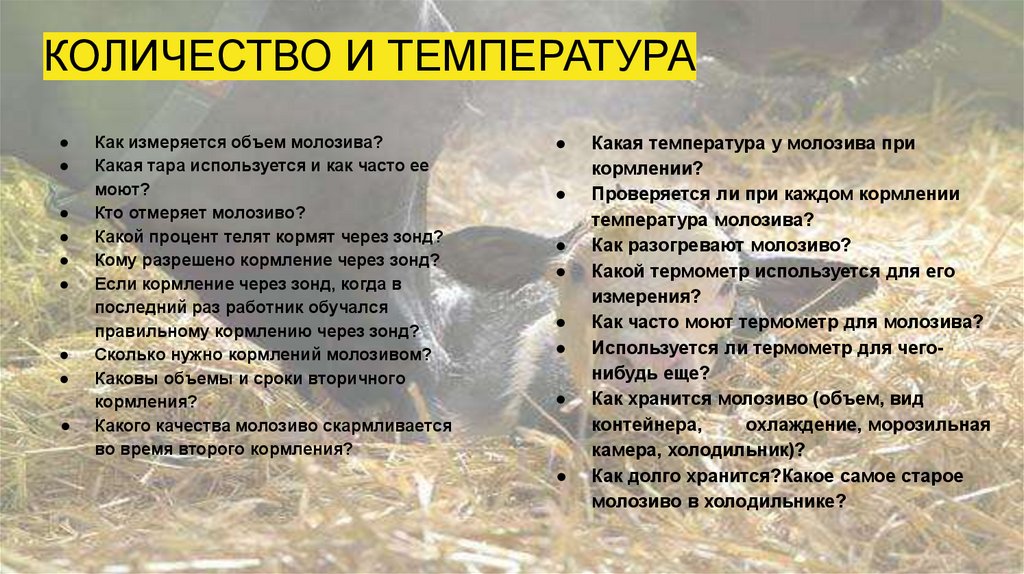 КОЛИЧЕСТВО И ТЕМПЕРАТУРА

• Как измеряется объем молозива?
• Какая тара используется и как часто ее моют?
• Кто отмеряет молозиво?
• Какой процент телят кормят через зонд?
• Кому разрешено кормление через зонд?
• Если кормление через зонд, когда в последний раз работник обучался правильному кормлению через зонд?
• Сколько нужно кормлений молозивом?
• Каковы объемы и сроки вторичного кормления?
• Какого качества молозиво скармливается во время второго кормления?

• Какая температура у молозива при кормлении?
• Проверяется ли при каждом кормлении температура молозива?
• Как разогревают молозиво?
• Какой термометр используется для его измерения?
• Как часто моют термометр для молозива?
• Используется ли термометр для чего-нибудь еще?
• Как хранится молозиво (объем, вид контейнера, охлаждение, морозильная камера, холодильник)?
• Как долго хранится?Какое самое старое молозиво в холодильнике?